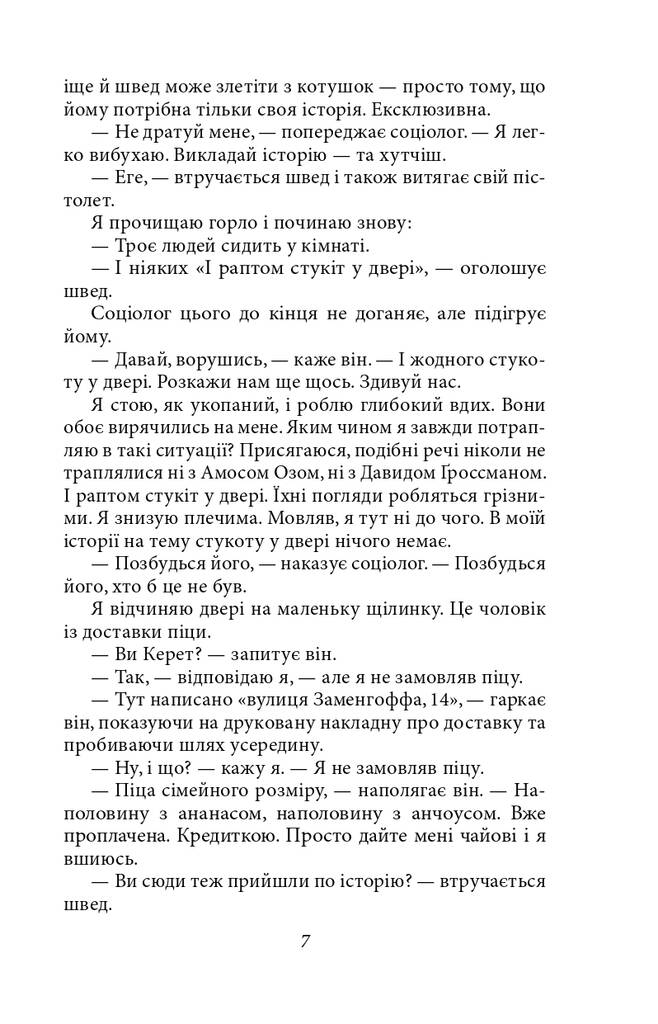 іще й швед може злетіти з котушок — просто тому, що йому потрібна тільки своя історія. Ексклюзивна.

— Не дратуй мене, — попереджає соціолог. — Я легко вибухаю. Викладай історію — та хутчіш.

— Еге, — втручається швед і також витягає свій пістолет.

Я прочищаю горло і починаю знову:

— Троє людей сидить у кімнаті.

— І ніяких «І раптом стукіт у двері», — оголошує швед.

Соціолог цього до кінця не доганяє, але підігрує йому.

— Давай, ворушись, — каже він. — І жодного стукоту у двері. Розкажи нам ще щось. Здивуй нас.

Я стою, як укопаний, і роблю глибокий вдих. Вони обоє вирячились на мене. Яким чином я завжди потрапляю в такі ситуації? Присягаюся, подібні речі ніколи не траплялися ні з Амосом Озом, ні з Давидом Ґроссманом. І раптом стукіт у двері. Їхні погляди робляться грізними. Я знизую плечима. Мовляв, я тут ні до чого. В моїй історії на тему стукоту у двері нічого немає.

— Позбудься його, — наказує соціолог. — Позбудься його, хто б це не був.

Я відчиняю двері на маленьку щілинку. Це чоловік із доставки піци.

— Ви Керет? — запитує він.

— Так, — відповідаю я, — але я не замовляв піцу.

— Тут написано «вулиця Заменгоффа, 14», — гаркає він, показуючи на друковану накладну про доставку та пробиваючи шлях усередину.

— Ну, і що? — кажу я. — Я не замовляв піцу.

— Піца сімейного розміру, — наполягає він. — Наполовину з ананасом, наполовину з анчоусом. Вже проплачена. Кредиткою. Просто дайте мені чайові і я вшиюсь.

— Ви сюди теж прийшли по історію? — втручається швед.

7